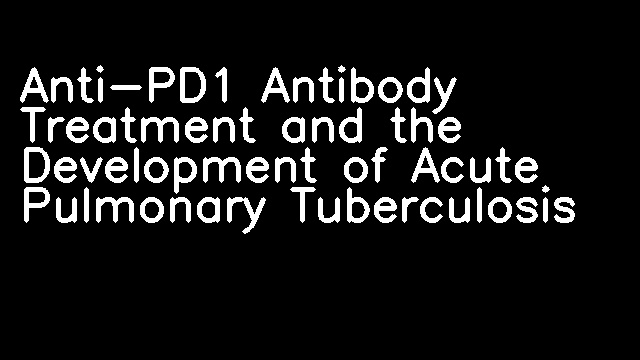 Anti-PD1 Antibody Treatment and the Development of Acute Pulmonary Tuberculosis